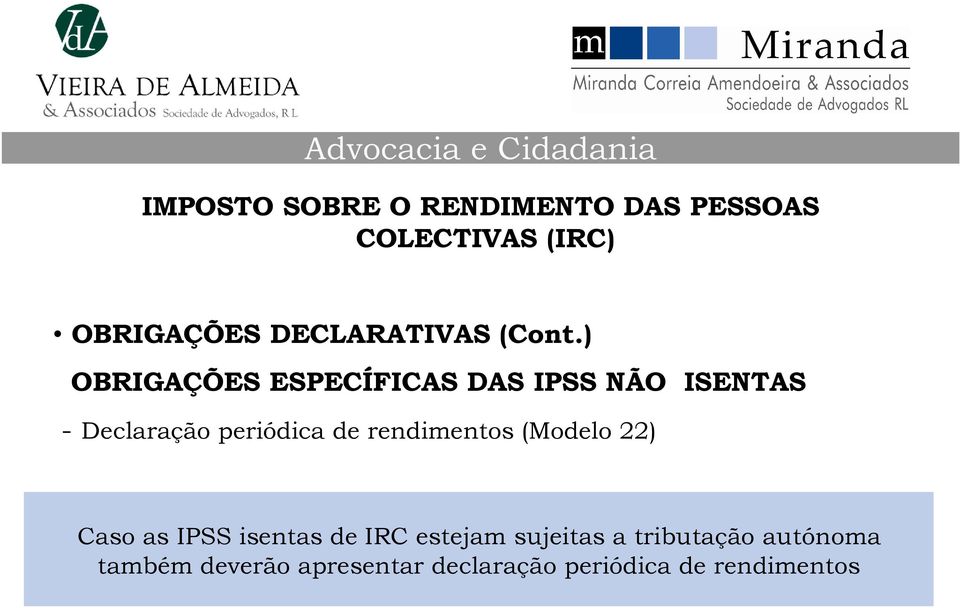 VdA
VIEIRA DE ALMEIDA
& Associados Sociedade de Advogados, R L

m Miranda
Miranda Correia Amendoeira & Associados
Sociedade de Advogados RL

Advocacia e Cidadania

IMPOSTO SOBRE O RENDIMENTO DAS PESSOAS COLECTIVAS (IRC)

• OBRIGAÇÕES DECLARATIVAS (Cont.)

OBRIGAÇÕES ESPECÍFICAS DAS IPSS NÃO ISENTAS

- Declaração periódica de rendimentos (Modelo 22)

Caso as IPSS isentas de IRC estejam sujeitas a tributação autónoma também deverão apresentar declaração periódica de rendimentos